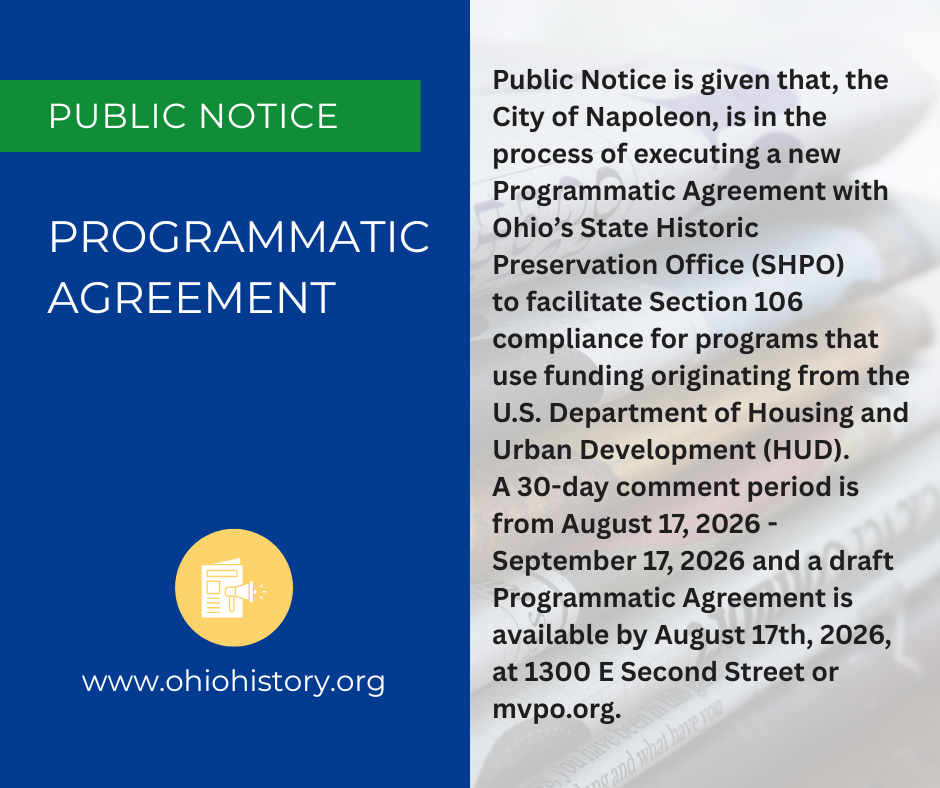 PUBLIC NOTICE

PROGRAMMATIC AGREEMENT

www.ohiohistory.org

Public Notice is given that, the City of Napoleon, is in the process of executing a new Programmatic Agreement with Ohio's State Historic Preservation Office (SHPO) to facilitate Section 106 compliance for programs that use funding originating from the U.S. Department of Housing and Urban Development (HUD). A 30-day comment period is from August 17, 2026 - September 17, 2026 and a draft Programmatic Agreement is available by August 17th, 2026, at 1300 E Second Street or mvpo.org.